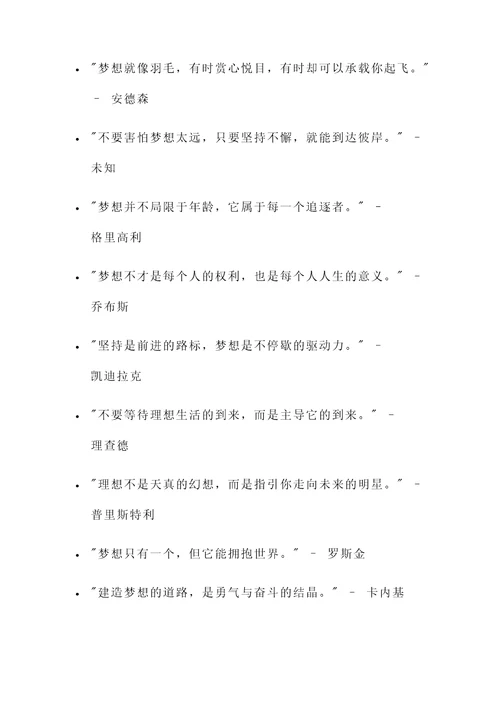 - "梦想就像羽毛，有时赏心悦目，有时却可以承载你起飞。" - 安德森
- "不要害怕梦想太远，只要坚持不懈，就能到达彼岸。" - 未知
- "梦想并不局限于年龄，它属于每一个追逐者。" - 格里高利
- "梦想不才是每个人的权利，也是每个人人生的意义。" - 乔布斯
- "坚持是前进的路标，梦想是不停歇的驱动力。" - 凯迪拉克
- "不要等待理想生活的到来，而是主导它的到来。" - 理查德
- "理想不是天真的幻想，而是指引你走向未来的明星。" - 普里斯特利
- "梦想只有一个，但它能拥抱世界。" - 罗斯金
- "建造梦想的道路，是勇气与奋斗的结晶。" - 卡内基